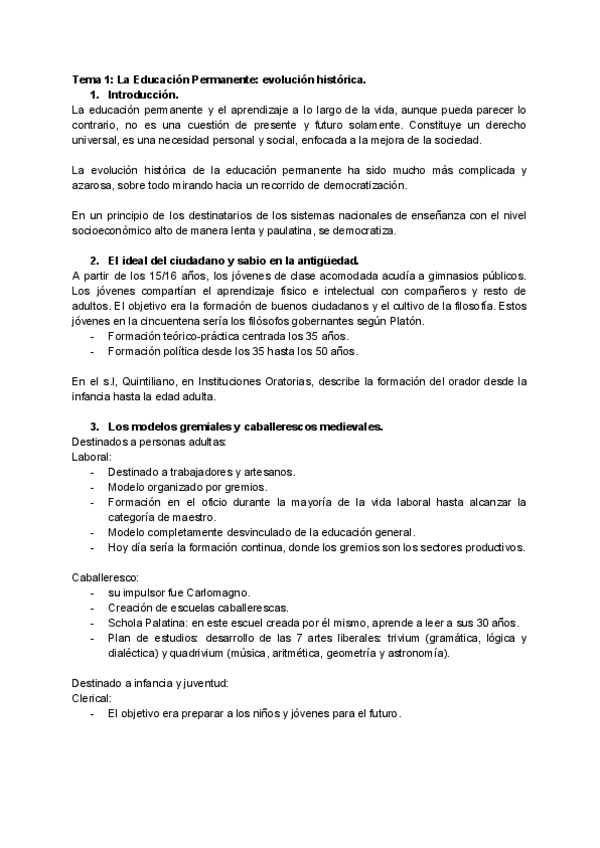 Tema 1: La Educación Permanente: evolución histórica.
1. Introducción.
La educación permanente y el aprendizaje a lo largo de la vida, aunque pueda parecer lo contrario, no es una cuestión de presente y futuro solamente. Constituye un derecho universal, es una necesidad personal y social, enfocada a la mejora de la sociedad.

La evolución histórica de la educación permanente ha sido mucho más complicada y azarosa, sobre todo mirando hacia un recorrido de democratización.

En un principio de los destinatarios de los sistemas nacionales de enseñanza con el nivel socioeconómico alto de manera lenta y paulatina, se democratiza.

2. El ideal del ciudadano y sabio en la antigüedad.
A partir de los 15/16 años, los jóvenes de clase acomodada acudía a gimnasios públicos. Los jóvenes compartían el aprendizaje físico e intelectual con compañeros y resto de adultos. El objetivo era la formación de buenos ciudadanos y el cultivo de la filosofía. Estos jóvenes en la cincuentena sería los filósofos gobernantes según Platón.
- Formación teórico-práctica centrada los 35 años.
- Formación política desde los 35 hasta los 50 años.

En el s.I, Quintiliano, en Instituciones Oratorias, describe la formación del orador desde la infancia hasta la edad adulta.

3. Los modelos gremiales y caballerescos medievales.
Destinados a personas adultas:
Laboral:
- Destinado a trabajadores y artesanos.
- Modelo organizado por gremios.
- Formación en el oficio durante la mayoría de la vida laboral hasta alcanzar la categoría de maestro.
- Modelo completamente desvinculado de la educación general.
- Hoy día sería la formación continua, donde los gremios son los sectores productivos.

Caballeresco:
- su impulsor fue Carlomagno.
- Creación de escuelas caballerescas.
- Schola Palatina: en este escuel creada por él mismo, aprende a leer a sus 30 años.
- Plan de estudios: desarrollo de las 7 artes liberales: trivium (gramática, lógica y dialéctica) y quadrivium (música, aritmética, geometría y astronomía).

Destinado a infancia y juventud:
Clerical:
- El objetivo era preparar a los niños y jóvenes para el futuro.